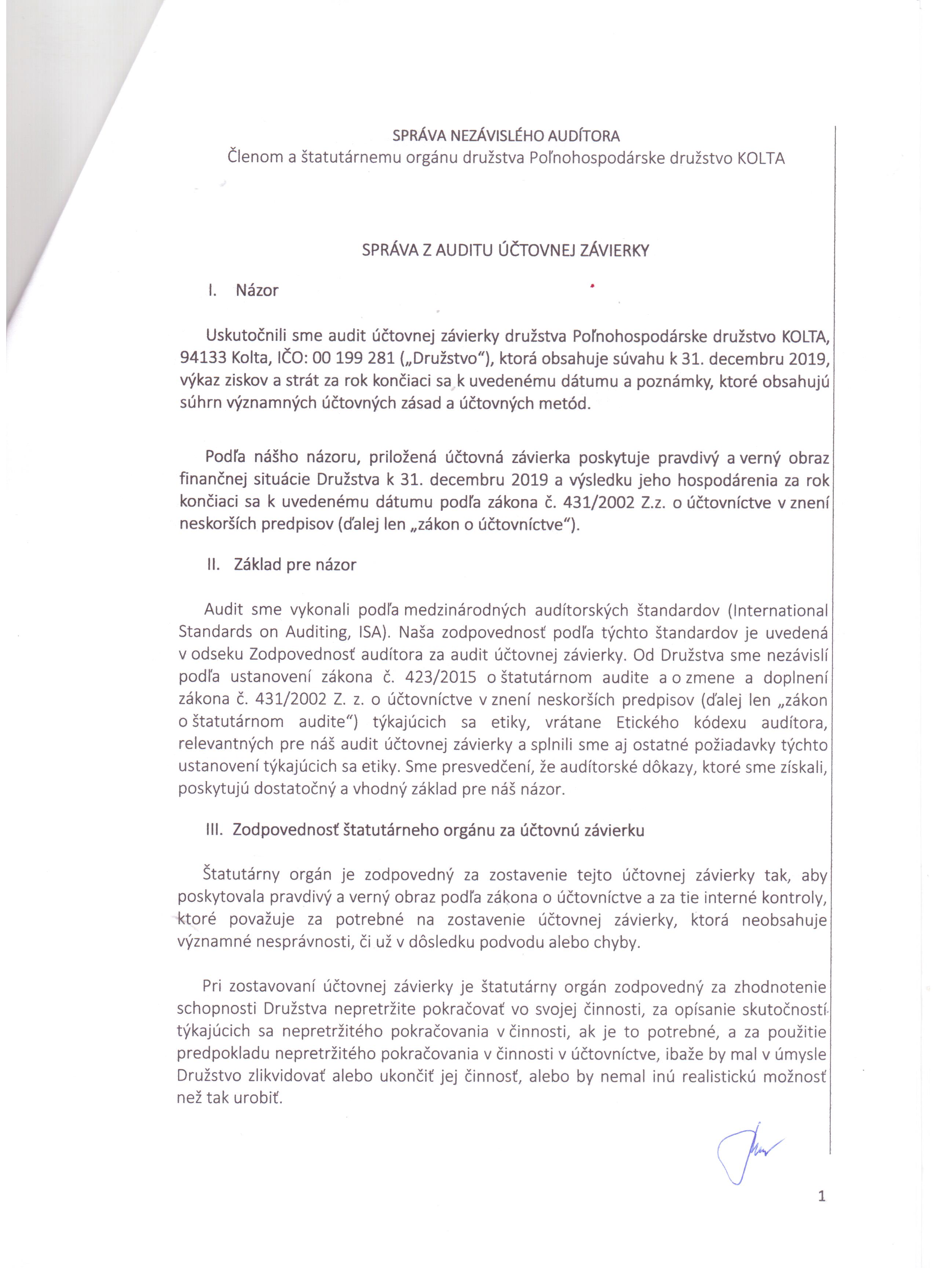 SPRÁVA NEZÁVISLÉHO AUDÍTORA
Členom a štatutárnemu orgánu družstva Poľnohospodárske družstvo KOLTA

SPRÁVA Z AUDITU ÚČTOVNEJ ZÁVIERKY

I. Názor

Uskutočnili sme audit účtovnej závierky družstva Poľnohospodárske družstvo KOLTA, 94133 Kolta, IČO: 00 199 281 („Družstvo"), ktorá obsahuje súvahu k 31. decembru 2019, výkaz ziskov a strát za rok končiaci sa k uvedenému dátumu a poznámky, ktoré obsahujú súhrn významných účtovných zásad a účtovných metód.

Podľa nášho názoru, priložená účtovná závierka poskytuje pravdivý a verný obraz finančnej situácie Družstva k 31. decembru 2019 a výsledku jeho hospodárenia za rok končiaci sa k uvedenému dátumu podľa zákona č. 431/2002 Z.z. o účtovníctve v znení neskorších predpisov (ďalej len „zákon o účtovníctve").

II. Základ pre názor

Audit sme vykonali podľa medzinárodných audítorských štandardov (International Standards on Auditing, ISA). Naša zodpovednosť podľa týchto štandardov je uvedená v odseku Zodpovednosť audítora za audit účtovnej závierky. Od Družstva sme nezávislí podľa ustanovení zákona č. 423/2015 o štatutárnom audite a o zmene a doplnení zákona č. 431/2002 Z. z. o účtovníctve v znení neskorších predpisov (ďalej len „zákon o štatutárnom audite") týkajúcich sa etiky, vrátane Etického kódexu audítora, relevantných pre náš audit účtovnej závierky a splnili sme aj ostatné požiadavky týchto ustanovení týkajúcich sa etiky. Sme presvedčení, že audítorské dôkazy, ktoré sme získali, poskytujú dostatočný a vhodný základ pre náš názor.

III. Zodpovednosť štatutárneho orgánu za účtovnú závierku

Štatutárny orgán je zodpovedný za zostavenie tejto účtovnej závierky tak, aby poskytovala pravdivý a verný obraz podľa zákona o účtovníctve a za tie interné kontroly, ktoré považuje za potrebné na zostavenie účtovnej závierky, ktorá neobsahuje významné nesprávnosti, či už v dôsledku podvodu alebo chyby.

Pri zostavovaní účtovnej závierky je štatutárny orgán zodpovedný za zhodnotenie schopnosti Družstva nepretržite pokračovať vo svojej činnosti, za opísanie skutočností týkajúcich sa nepretržitého pokračovania v činnosti, ak je to potrebné, a za použitie predpokladu nepretržitého pokračovania v činnosti v účtovníctve, ibaže by mal v úmysle Družstvo zlikvidovať alebo ukončiť jej činnosť, alebo by nemal inú realistickú možnosť než tak urobiť.

1